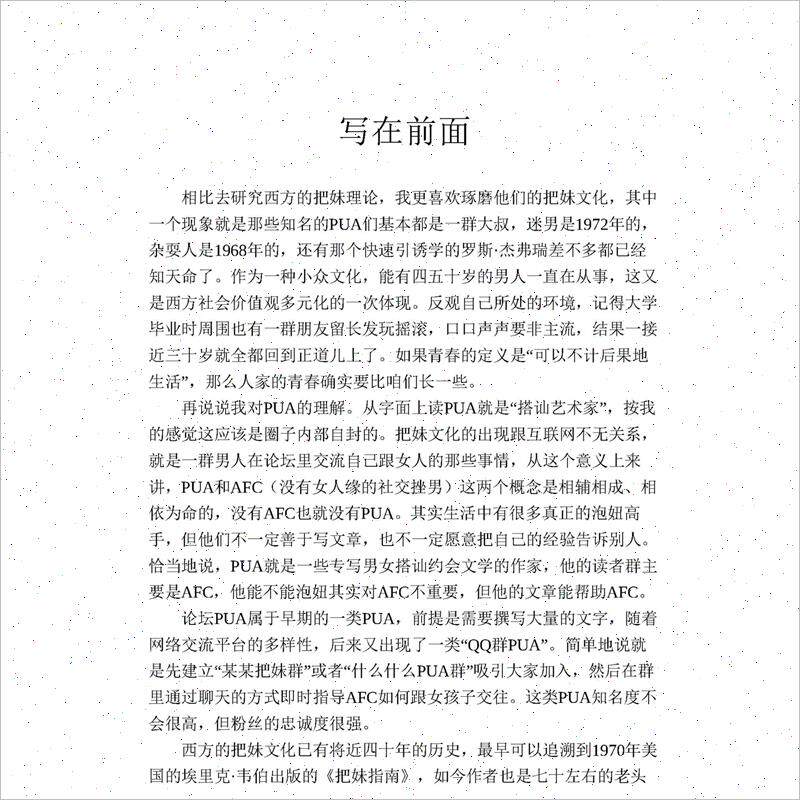 写在前面

相比去研究西方的把妹理论，我更喜欢琢磨他们的把妹文化，其中一个现象就是那些知名的PUA们基本都是一群大叔，迷男是1972年的，杂耍人是1968年的，还有那个快速引诱学的罗斯·杰弗瑞差不多都已经知天命了。作为一种小众文化，能有四五十岁的男人一直在从事，这又是西方社会价值观多元化的一次体现。反观自己所处的环境，记得大学毕业时周围也有一群朋友留长发玩摇滚，口口声声要非主流，结果一接近三十岁就全都回到正道儿上了。如果青春的定义是“可以不计后果地生活”，那么人家的青春确实要比咱们长一些。

再说说我对PUA的理解。从字面上读PUA就是“搭讪艺术家”，按我的感觉这应该是圈子内部自封的。把妹文化的出现跟互联网不无关系，就是一群男人在论坛里交流自己跟女人的那些事情，从这个意义上来讲，PUA和AFC（没有女人缘的社交挫男）这两个概念是相辅相成、相依为命的，没有AFC也就没有PUA。其实生活中有很多真正的泡妞高手，但他们不一定善于写文章，也不一定愿意把自己的经验告诉别人。恰当地说，PUA就是一些专写男女搭讪约会文学的作家，他的读者群主要是AFC，他能不能泡妞其实对AFC不重要，但他的文章能帮助AFC。

论坛PUA属于早期的一类PUA，前提是需要撰写大量的文字，随着网络交流平台的多样性，后来又出现了一类“QQ群PUA”。简单地说就是先建立“某某把妹群”或者“什么什么PUA群”吸引大家加入，然后在群里通过聊天的方式即时指导AFC如何跟女孩子交往。这类PUA知名度不会很高，但粉丝的忠诚度很强。

西方的把妹文化已有将近四十年的历史，最早可以追溯到1970年美国的埃里克·韦伯出版的《把妹指南》，如今作者也是七十左右的老头